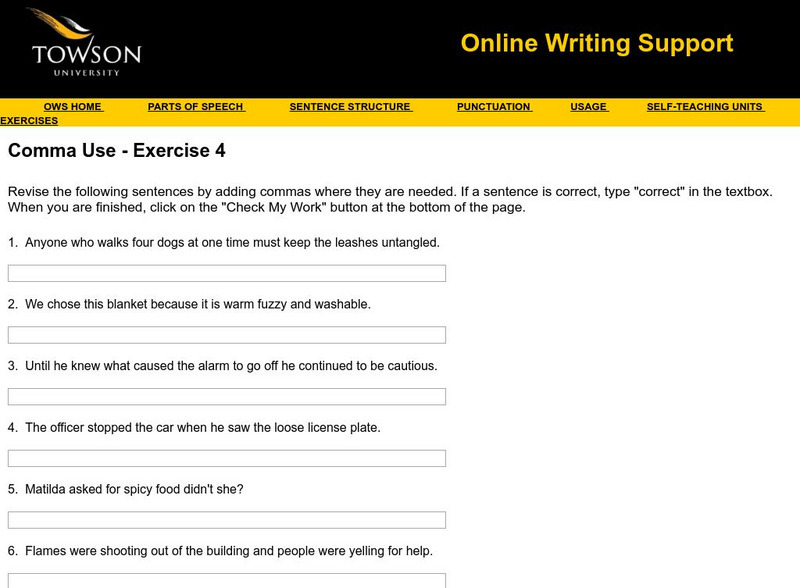 TOWSON
UNIVERSITY

Online Writing Support

OWS HOME PARTS OF SPEECH SENTENCE STRUCTURE PUNCTUATION USAGE SELF-TEACHING UNITS EXERCISES

Comma Use - Exercise 4

Revise the following sentences by adding commas where they are needed. If a sentence is correct, type "correct" in the textbox. When you are finished, click on the "Check My Work" button at the bottom of the page.

1. Anyone who walks four dogs at one time must keep the leashes untangled.

2. We chose this blanket because it is warm fuzzy and washable.

3. Until he knew what caused the alarm to go off he continued to be cautious.

4. The officer stopped the car when he saw the loose license plate.

5. Matilda asked for spicy food didn't she?

6. Flames were shooting out of the building and people were yelling for help.